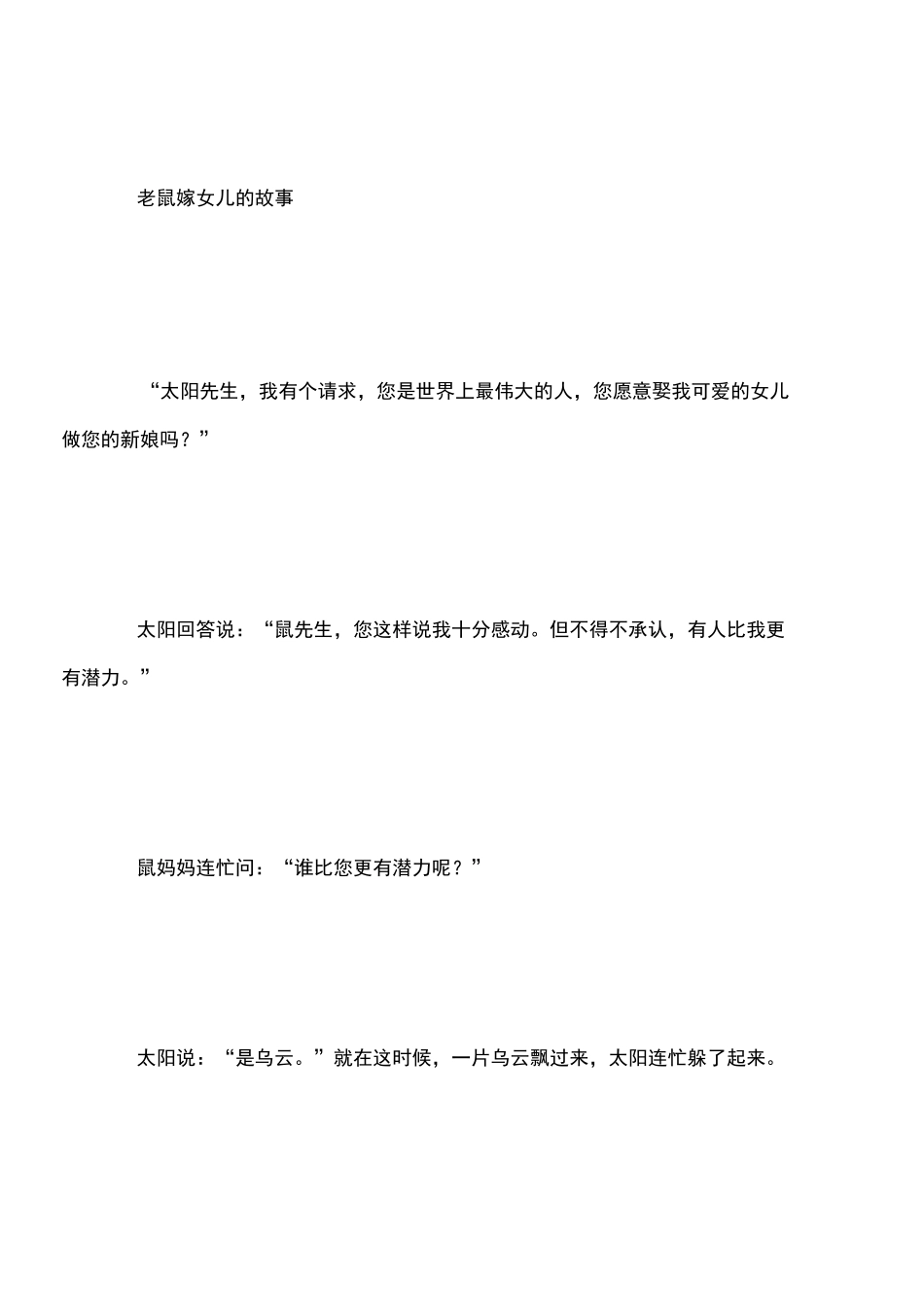 老鼠嫁女儿的故事

“太阳先生，我有个请求，您是世界上最伟大的人，您愿意娶我可爱的女儿做您的新娘吗？”

太阳回答说：“鼠先生，您这样说我十分感动。但不得不承认，有人比我更有潜力。”

鼠妈妈连忙问：“谁比您更有潜力呢？”

太阳说：“是乌云。”就在这时候，一片乌云飘过来，太阳连忙躲了起来。